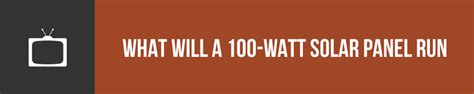 WHAT WILL A 100-WATT SOLAR PANEL RUN